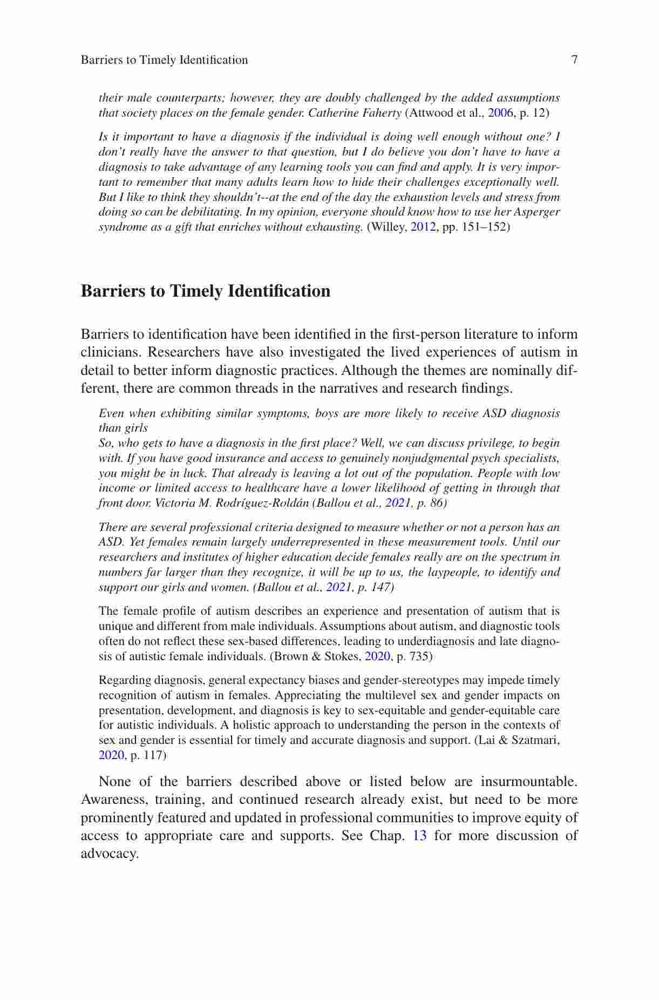 Barriers to Timely Identification

7

their male counterparts; however, they are doubly challenged by the added assumptions that society places on the female gender. Catherine Faherty (Attwood et al., 2006, p. 12)

Is it important to have a diagnosis if the individual is doing well enough without one? I don't really have the answer to that question, but I do believe you don't have to have a diagnosis to take advantage of any learning tools you can find and apply. It is very important to remember that many adults learn how to hide their challenges exceptionally well. But I like to think they shouldn't--at the end of the day the exhaustion levels and stress from doing so can be debilitating. In my opinion, everyone should know how to use her Asperger syndrome as a gift that enriches without exhausting. (Willey, 2012, pp. 151–152)

Barriers to Timely Identification

Barriers to identification have been identified in the first-person literature to inform clinicians. Researchers have also investigated the lived experiences of autism in detail to better inform diagnostic practices. Although the themes are nominally different, there are common threads in the narratives and research findings.

Even when exhibiting similar symptoms, boys are more likely to receive ASD diagnosis than girls
So, who gets to have a diagnosis in the first place? Well, we can discuss privilege, to begin with. If you have good insurance and access to genuinely nonjudgmental psych specialists, you might be in luck. That already is leaving a lot out of the population. People with low income or limited access to healthcare have a lower likelihood of getting in through that front door. Victoria M. Rodríguez-Roldán (Ballou et al., 2021, p. 86)

There are several professional criteria designed to measure whether or not a person has an ASD. Yet females remain largely underrepresented in these measurement tools. Until our researchers and institutes of higher education decide females really are on the spectrum in numbers far larger than they recognize, it will be up to us, the laypeople, to identify and support our girls and women. (Ballou et al., 2021, p. 147)

The female profile of autism describes an experience and presentation of autism that is unique and different from male individuals. Assumptions about autism, and diagnostic tools often do not reflect these sex-based differences, leading to underdiagnosis and late diagnosis of autistic female individuals. (Brown & Stokes, 2020, p. 735)

Regarding diagnosis, general expectancy biases and gender-stereotypes may impede timely recognition of autism in females. Appreciating the multilevel sex and gender impacts on presentation, development, and diagnosis is key to sex-equitable and gender-equitable care for autistic individuals. A holistic approach to understanding the person in the contexts of sex and gender is essential for timely and accurate diagnosis and support. (Lai & Szatmari, 2020, p. 117)

None of the barriers described above or listed below are insurmountable. Awareness, training, and continued research already exist, but need to be more prominently featured and updated in professional communities to improve equity of access to appropriate care and supports. See Chap. 13 for more discussion of advocacy.